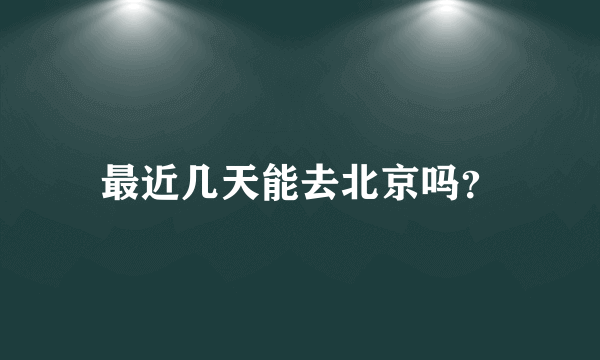 最近几天能去北京吗?